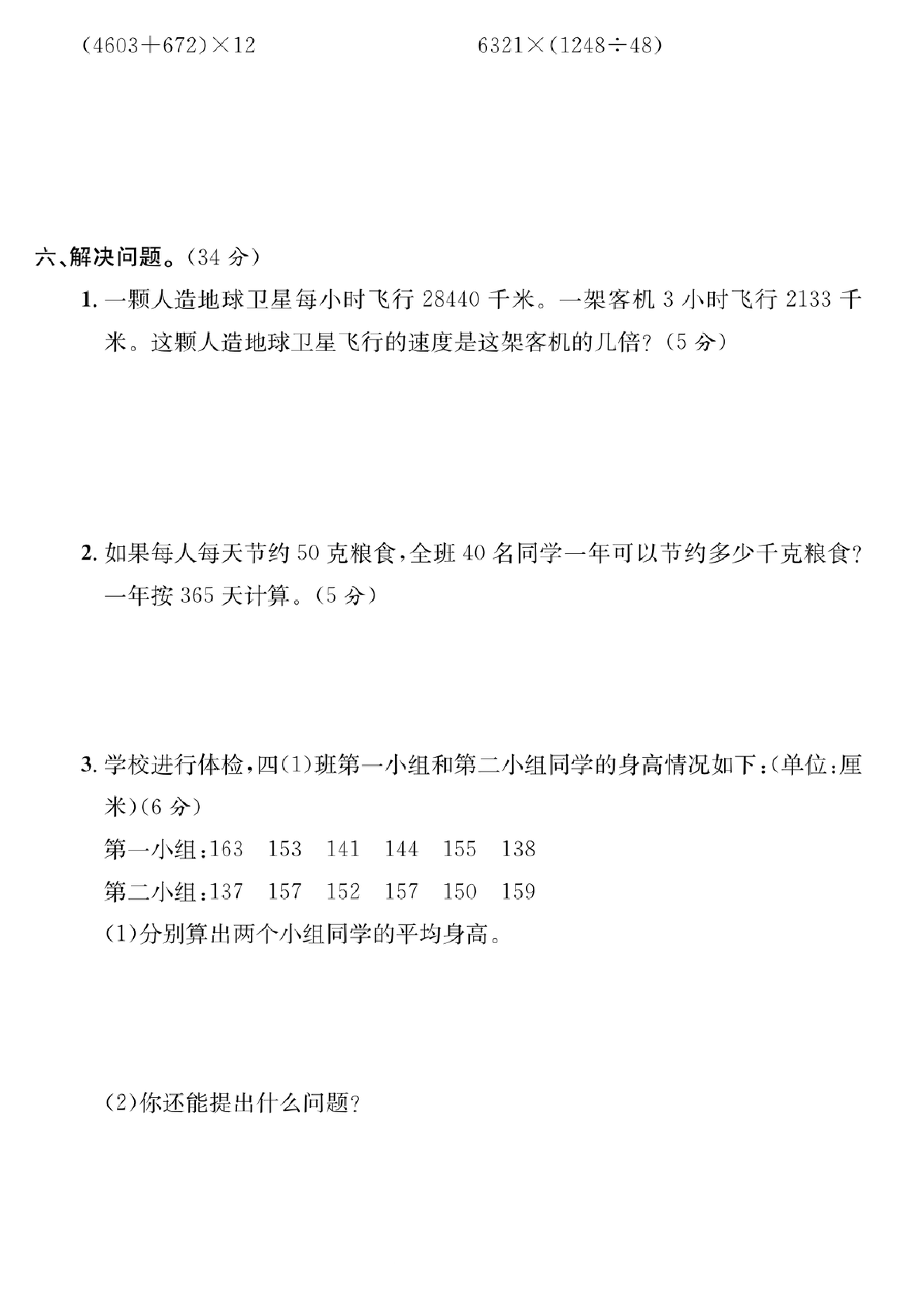 $(4603+672)\times12$　　　　$6321\times(1248\div48)$

六、解决问题。(34 分)

1. 一颗人造地球卫星每小时飞行 28440 千米。一架客机 3 小时飞行 2133 千米。这颗人造地球卫星飞行的速度是这架客机的几倍?(5 分)

2. 如果每人每天节约 50 克粮食,全班 40 名同学一年可以节约多少千克粮食?一年按 365 天计算。(5 分)

3. 学校进行体检,四(1)班第一小组和第二小组同学的身高情况如下:(单位:厘米)(6 分)

第一小组:163　153　141　144　155　138

第二小组:137　157　152　157　150　159

(1)分别算出两个小组同学的平均身高。

(2)你还能提出什么问题?